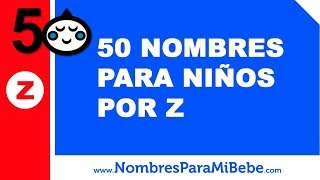 50

Z

50 NOMBRES PARA NIÑOS POR Z

www.NombresParaMiBebe.com